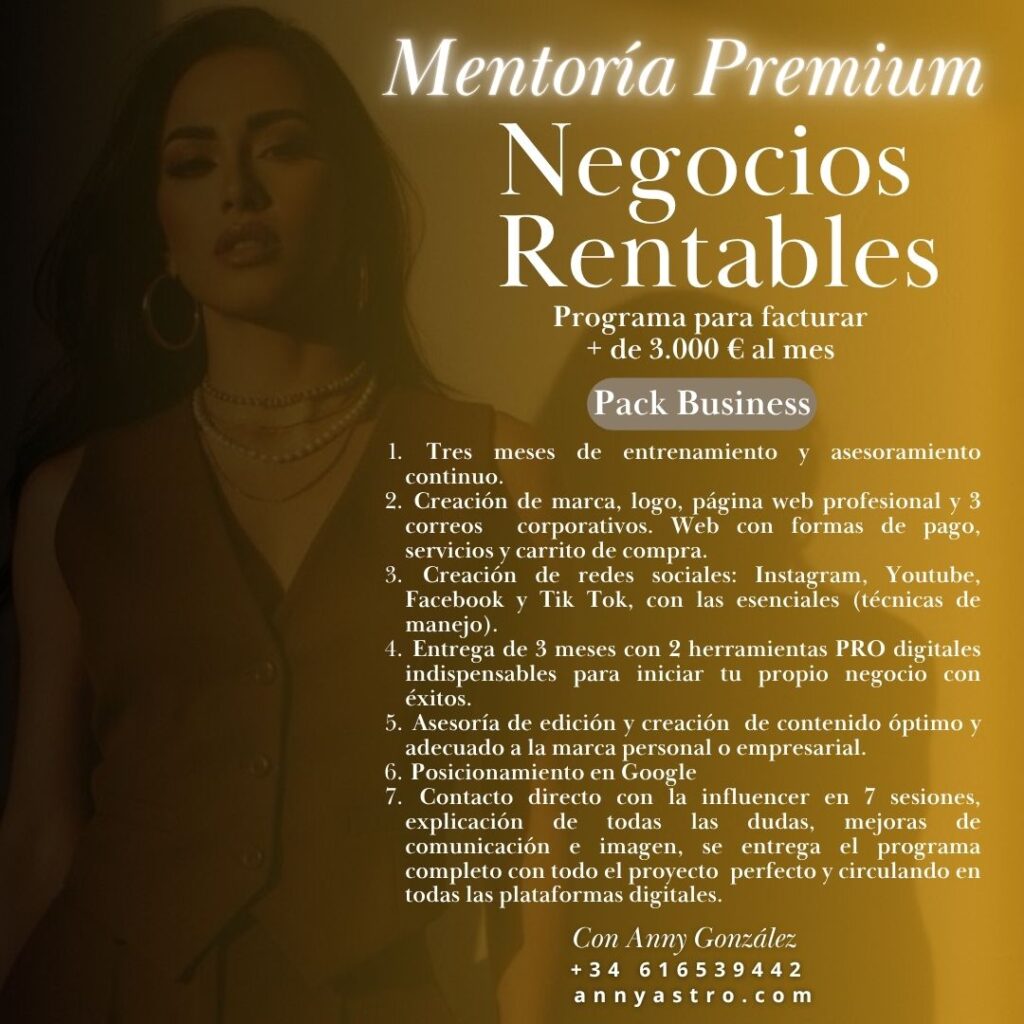 Mentoría Premium

Negocios Rentables

Programa para facturar
+ de 3.000 € al mes

Pack Business

1. Tres meses de entrenamiento y asesoramiento continuo.
2. Creación de marca, logo, página web profesional y 3 correos corporativos. Web con formas de pago, servicios y carrito de compra.
3. Creación de redes sociales: Instagram, Youtube, Facebook y Tik Tok, con las esenciales (técnicas de manejo).
4. Entrega de 3 meses con 2 herramientas PRO digitales indispensables para iniciar tu propio negocio con éxitos.
5. Asesoría de edición y creación de contenido óptimo y adecuado a la marca personal o empresarial.
6. Posicionamiento en Google
7. Contacto directo con la influencer en 7 sesiones, explicación de todas las dudas, mejoras de comunicación e imagen, se entrega el programa completo con todo el proyecto perfecto y circulando en todas las plataformas digitales.

Con Anny González
+34 616539442
annyastro.com